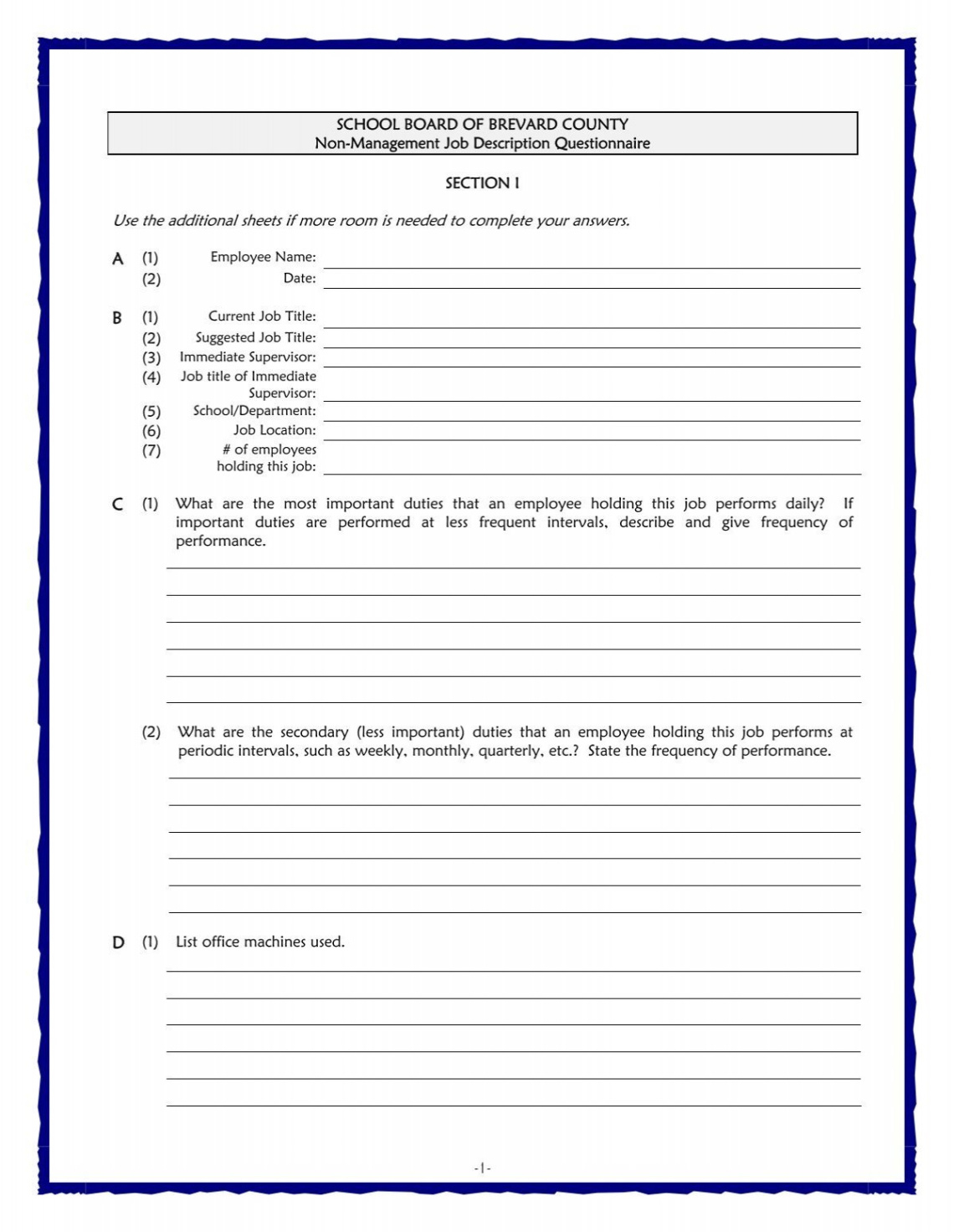 SCHOOL BOARD OF BREVARD COUNTY
Non-Management Job Description Questionnaire

SECTION I

Use the additional sheets if more room is needed to complete your answers.

A (1) Employee Name:
(2) Date:

B (1) Current Job Title:
(2) Suggested Job Title:
(3) Immediate Supervisor:
(4) Job title of Immediate Supervisor:
(5) School/Department:
(6) Job Location:
(7) # of employees holding this job:

C (1) What are the most important duties that an employee holding this job performs daily? If important duties are performed at less frequent intervals, describe and give frequency of performance.

(2) What are the secondary (less important) duties that an employee holding this job performs at periodic intervals, such as weekly, monthly, quarterly, etc.? State the frequency of performance.

D (1) List office machines used.

-1-